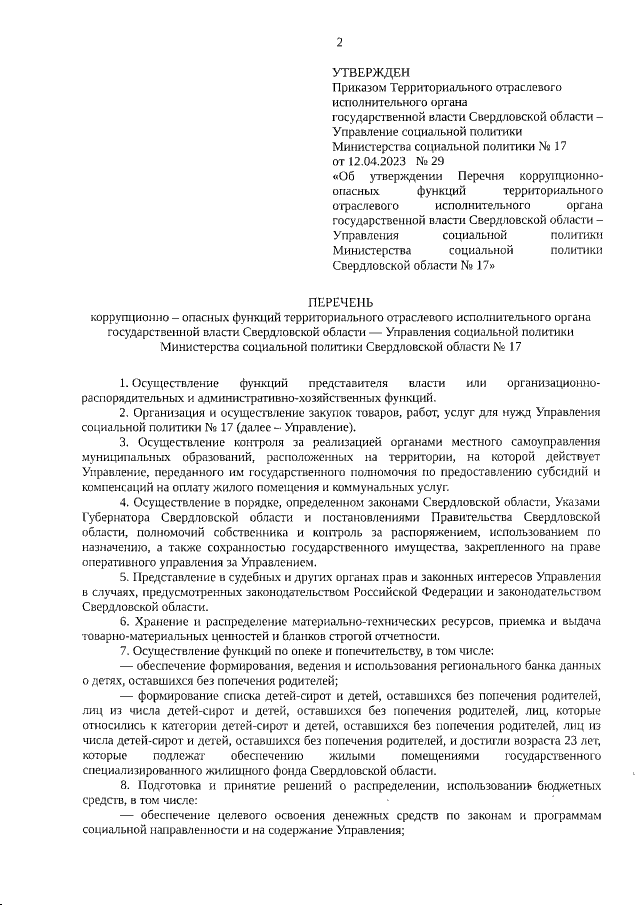 2

УТВЕРЖДЕН
Приказом Территориального отраслевого исполнительного органа государственной власти Свердловской области – Управление социальной политики Министерства социальной политики № 17
от 12.04.2023 № 29
«Об утверждении Перечня коррупционно-опасных функций территориального отраслевого исполнительного органа государственной власти Свердловской области – Управления социальной политики Министерства социальной политики Свердловской области № 17»

ПЕРЕЧЕНЬ
коррупционно – опасных функций территориального отраслевого исполнительного органа государственной власти Свердловской области — Управления социальной политики Министерства социальной политики Свердловской области № 17

1. Осуществление функций представителя власти или организационно-распорядительных и административно-хозяйственных функций.
2. Организация и осуществление закупок товаров, работ, услуг для нужд Управления социальной политики № 17 (далее – Управление).
3. Осуществление контроля за реализацией органами местного самоуправления муниципальных образований, расположенных на территории, на которой действует Управление, переданного им государственного полномочия по предоставлению субсидий и компенсаций на оплату жилого помещения и коммунальных услуг.
4. Осуществление в порядке, определенном законами Свердловской области, Указами Губернатора Свердловской области и постановлениями Правительства Свердловской области, полномочий собственника и контроль за распоряжением, использованием по назначению, а также сохранностью государственного имущества, закрепленного на праве оперативного управления за Управлением.
5. Представление в судебных и других органах прав и законных интересов Управления в случаях, предусмотренных законодательством Российской Федерации и законодательством Свердловской области.
6. Хранение и распределение материально-технических ресурсов, приемка и выдача товарно-материальных ценностей и бланков строгой отчетности.
7. Осуществление функций по опеке и попечительству, в том числе:
— обеспечение формирования, ведения и использования регионального банка данных о детях, оставшихся без попечения родителей;
— формирование списка детей-сирот и детей, оставшихся без попечения родителей, лиц из числа детей-сирот и детей, оставшихся без попечения родителей, лиц, которые относились к категории детей-сирот и детей, оставшихся без попечения родителей, лиц из числа детей-сирот и детей, оставшихся без попечения родителей, и достигли возраста 23 лет, которые подлежат обеспечению жилыми помещениями государственного специализированного жилищного фонда Свердловской области.
8. Подготовка и принятие решений о распределении, использовании бюджетных средств, в том числе:
— обеспечение целевого освоения денежных средств по законам и программам социальной направленности и на содержание Управления;